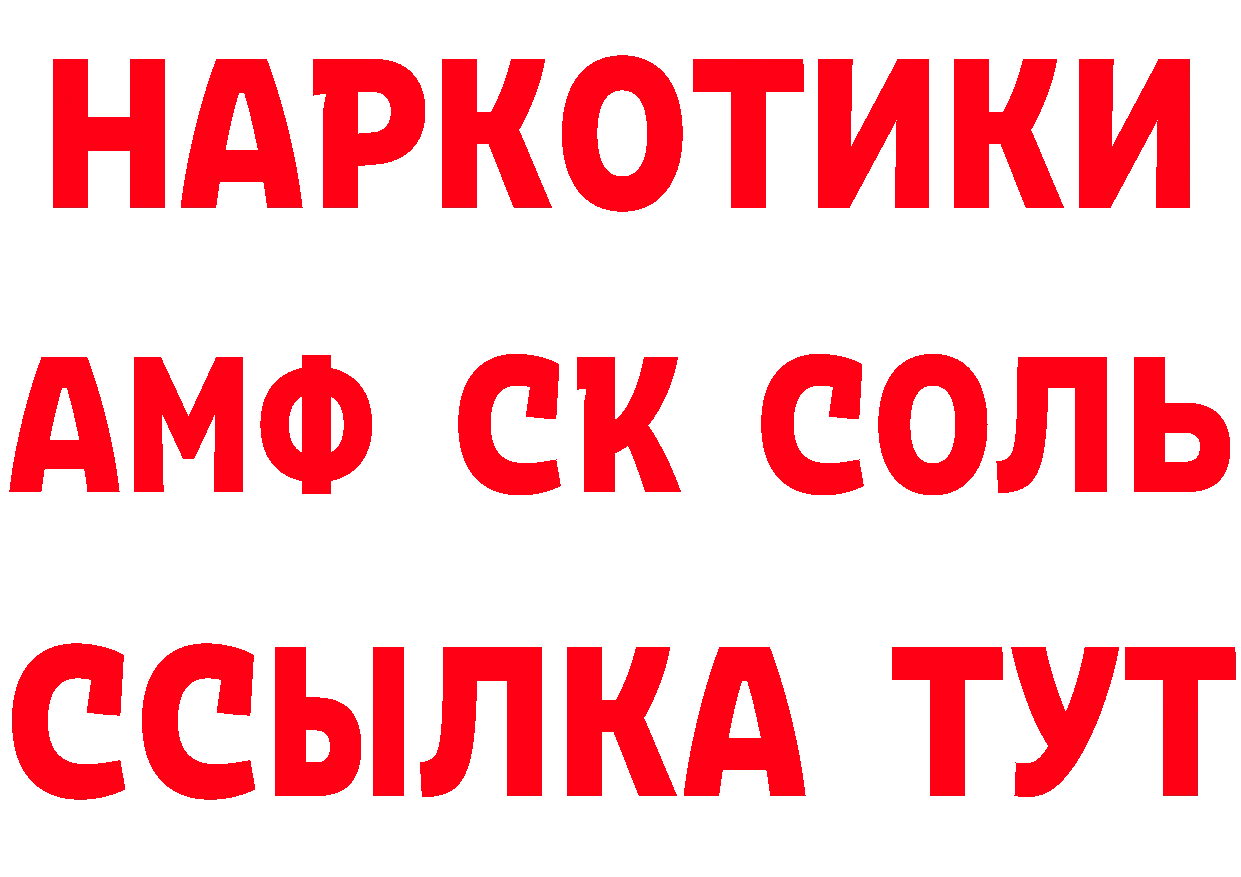 НАРКОТИКИ

АМФ СК СОЛЬ

ССЫЛКА ТУТ